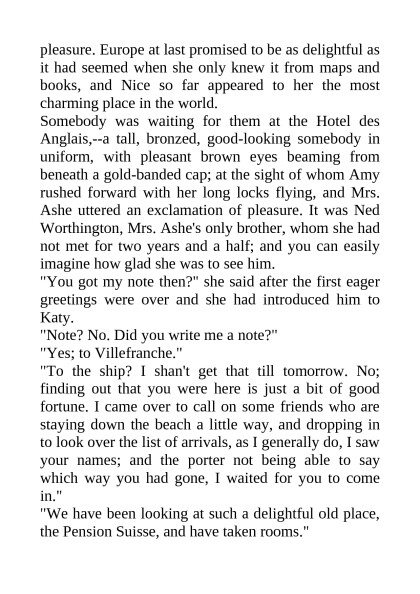 pleasure. Europe at last promised to be as delightful as it had seemed when she only knew it from maps and books, and Nice so far appeared to her the most charming place in the world.
Somebody was waiting for them at the Hotel des Anglais,--a tall, bronzed, good-looking somebody in uniform, with pleasant brown eyes beaming from beneath a gold-banded cap; at the sight of whom Amy rushed forward with her long locks flying, and Mrs. Ashe uttered an exclamation of pleasure. It was Ned Worthington, Mrs. Ashe's only brother, whom she had not met for two years and a half; and you can easily imagine how glad she was to see him.
"You got my note then?" she said after the first eager greetings were over and she had introduced him to Katy.
"Note? No. Did you write me a note?"
"Yes; to Villefranche."
"To the ship? I shan't get that till tomorrow. No; finding out that you were here is just a bit of good fortune. I came over to call on some friends who are staying down the beach a little way, and dropping in to look over the list of arrivals, as I generally do, I saw your names; and the porter not being able to say which way you had gone, I waited for you to come in."
"We have been looking at such a delightful old place, the Pension Suisse, and have taken rooms."